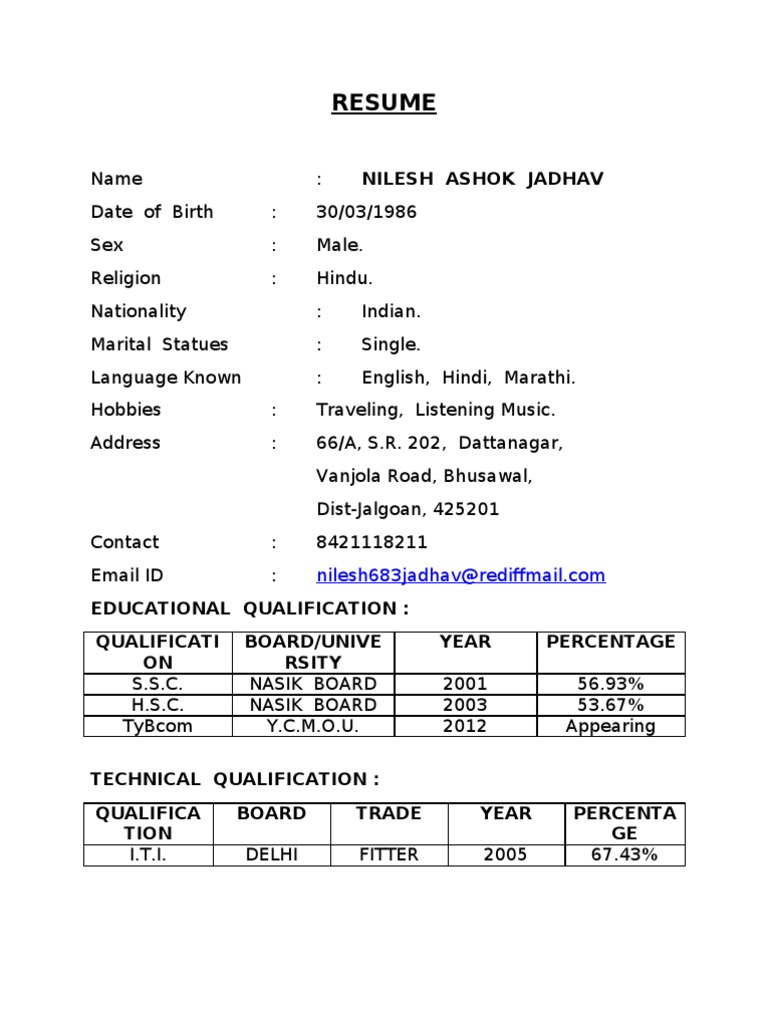 RESUME

Name : NILESH ASHOK JADHAV
Date of Birth : 30/03/1986
Sex : Male.
Religion : Hindu.
Nationality : Indian.
Marital Statues : Single.
Language Known : English, Hindi, Marathi.
Hobbies : Traveling, Listening Music.
Address : 66/A, S.R. 202, Dattanagar, Vanjola Road, Bhusawal, Dist-Jalgoan, 425201
Contact : 8421118211
Email ID : nilesh683jadhav@rediffmail.com

EDUCATIONAL QUALIFICATION :

| QUALIFICATION | BOARD/UNIVERSITY | YEAR | PERCENTAGE |
|---|---|---|---|
| S.S.C. | NASIK BOARD | 2001 | 56.93% |
| H.S.C. | NASIK BOARD | 2003 | 53.67% |
| TyBcom | Y.C.M.O.U. | 2012 | Appearing |

TECHNICAL QUALIFICATION :

| QUALIFICATION | BOARD | TRADE | YEAR | PERCENTAGE |
|---|---|---|---|---|
| I.T.I. | DELHI | FITTER | 2005 | 67.43% |